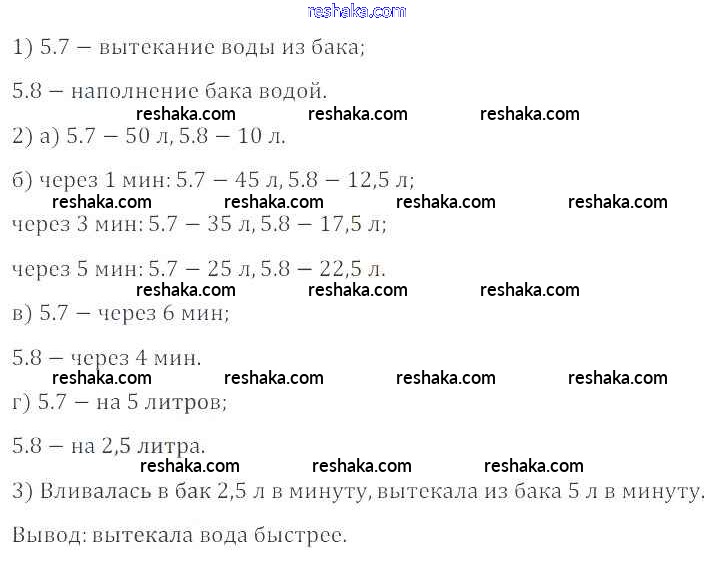 1) 5.7 – вытекание воды из бака;

5.8 – наполнение бака водой.

2) а) 5.7 – 50 л, 5.8 – 10 л.

б) через 1 мин: 5.7 – 45 л, 5.8 – 12,5 л;

через 3 мин: 5.7 – 35 л, 5.8 – 17,5 л;

через 5 мин: 5.7 – 25 л, 5.8 – 22,5 л.

в) 5.7 – через 6 мин;

5.8 – через 4 мин.

г) 5.7 – на 5 литров;

5.8 – на 2,5 литра.

3) Вливалась в бак 2,5 л в минуту, вытекала из бака 5 л в минуту.

Вывод: вытекала вода быстрее.

reshaka.com